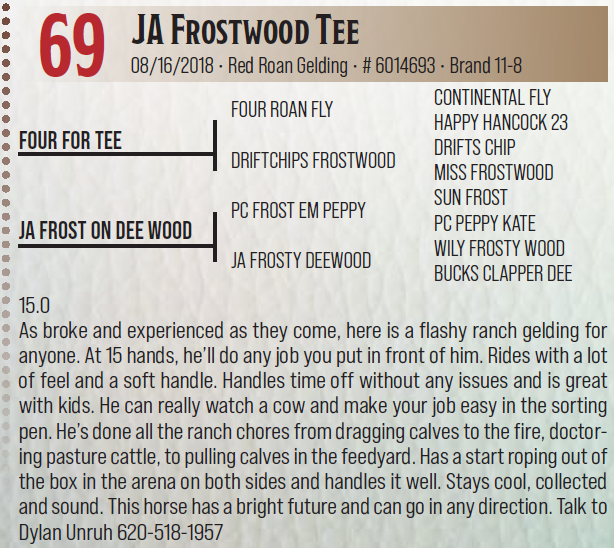 69

JA Frostwood Tee

08/16/2018 · Red Roan Gelding · # 6014693 · Brand 11-8

FOUR FOR TEE

JA FROST ON DEE WOOD

FOUR ROAN FLY

DRIFTCHIPS FROSTWOOD

PC FROST EM PEPPY

JA FROSTY DEEWOOD

CONTINENTAL FLY
HAPPY HANCOCK 23
DRIFTS CHIP
MISS FROSTWOOD
SUN FROST
PC PEPPY KATE
WILY FROSTY WOOD
BUCKS CLAPPER DEE

15.0

As broke and experienced as they come, here is a flashy ranch gelding for anyone. At 15 hands, he'll do any job you put in front of him. Rides with a lot of feel and a soft handle. Handles time off without any issues and is great with kids. He can really watch a cow and make your job easy in the sorting pen. He's done all the ranch chores from dragging calves to the fire, doctoring pasture cattle, to pulling calves in the feedyard. Has a start roping out of the box in the arena on both sides and handles it well. Stays cool, collected and sound. This horse has a bright future and can go in any direction. Talk to Dylan Unruh 620-518-1957